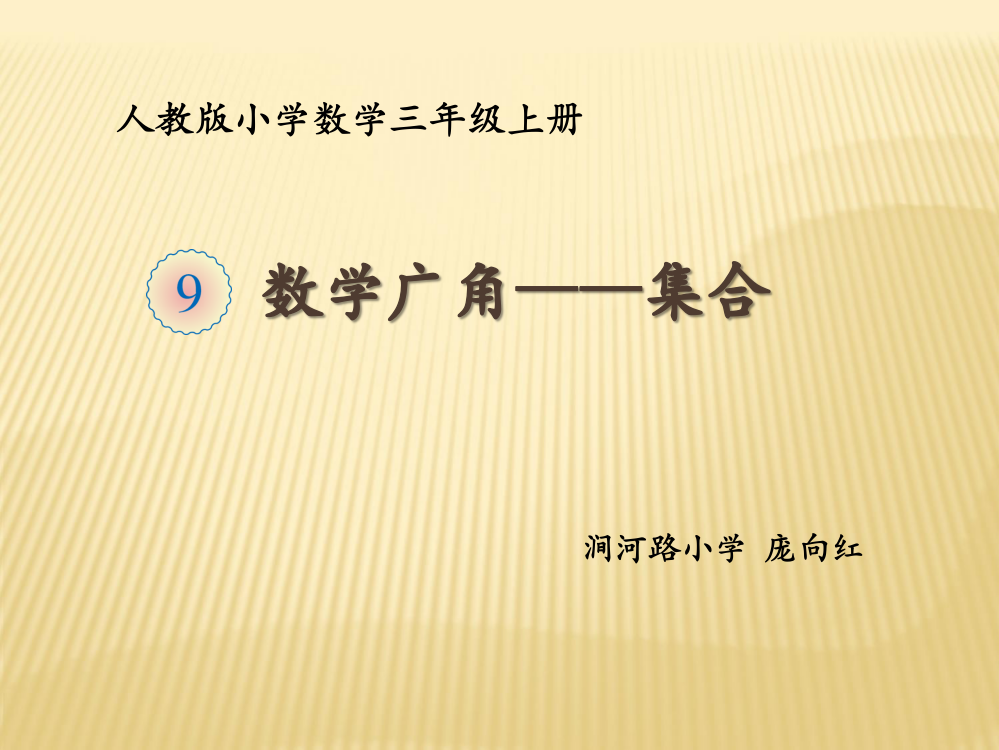 人教版小学数学三年级上册

9 数学广角——集合

涧河路小学 庞向红